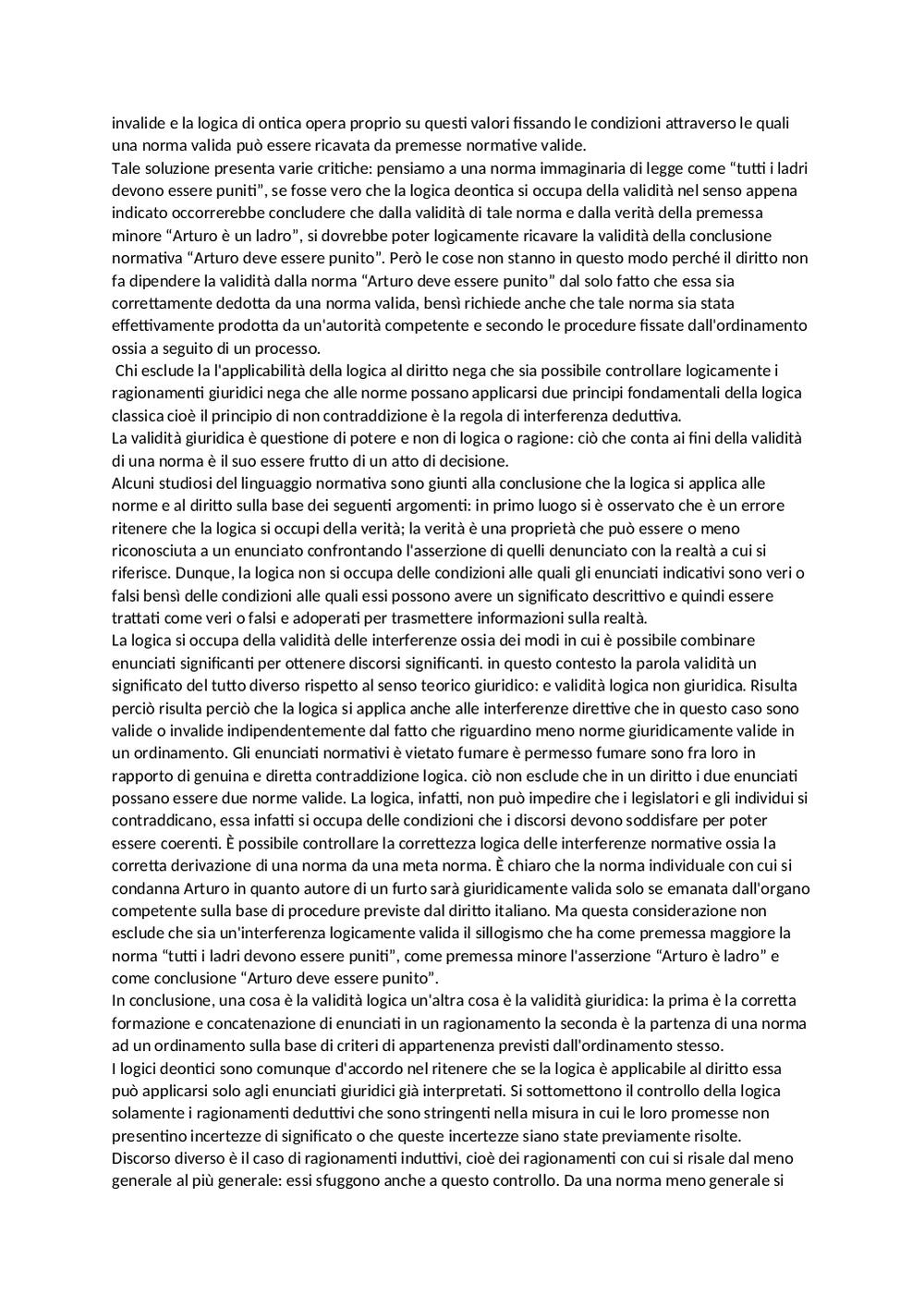 invalide e la logica di ontica opera proprio su questi valori fissando le condizioni attraverso le quali una norma valida può essere ricavata da premesse normative valide.
Tale soluzione presenta varie critiche: pensiamo a una norma immaginaria di legge come “tutti i ladri devono essere puniti”, se fosse vero che la logica deontica si occupa della validità nel senso appena indicato occorrerebbe concludere che dalla validità di tale norma e dalla verità della premessa minore “Arturo è un ladro”, si dovrebbe poter logicamente ricavare la validità della conclusione normativa “Arturo deve essere punito”. Però le cose non stanno in questo modo perché il diritto non fa dipendere la validità dalla norma “Arturo deve essere punito” dal solo fatto che essa sia correttamente dedotta da una norma valida, bensì richiede anche che tale norma sia stata effettivamente prodotta da un'autorità competente e secondo le procedure fissate dall'ordinamento ossia a seguito di un processo.
Chi esclude la l'applicabilità della logica al diritto nega che sia possibile controllare logicamente i ragionamenti giuridici nega che alle norme possano applicarsi due principi fondamentali della logica classica cioè il principio di non contraddizione è la regola di interferenza deduttiva.
La validità giuridica è questione di potere e non di logica o ragione: ciò che conta ai fini della validità di una norma è il suo essere frutto di un atto di decisione.
Alcuni studiosi del linguaggio normativa sono giunti alla conclusione che la logica si applica alle norme e al diritto sulla base dei seguenti argomenti: in primo luogo si è osservato che è un errore ritenere che la logica si occupi della verità; la verità è una proprietà che può essere o meno riconosciuta a un enunciato confrontando l'asserzione di quelli denunciato con la realtà a cui si riferisce. Dunque, la logica non si occupa delle condizioni alle quali gli enunciati indicativi sono veri o falsi bensì delle condizioni alle quali essi possono avere un significato descrittivo e quindi essere trattati come veri o falsi e adoperati per trasmettere informazioni sulla realtà.
La logica si occupa della validità delle interferenze ossia dei modi in cui è possibile combinare enunciati significanti per ottenere discorsi significanti. in questo contesto la parola validità un significato del tutto diverso rispetto al senso teorico giuridico: e validità logica non giuridica. Risulta perciò risulta perciò che la logica si applica anche alle interferenze direttive che in questo caso sono valide o invalide indipendentemente dal fatto che riguardino meno norme giuridicamente valide in un ordinamento. Gli enunciati normativi è vietato fumare è permesso fumare sono fra loro in rapporto di genuina e diretta contraddizione logica. ciò non esclude che in un diritto i due enunciati possano essere due norme valide. La logica, infatti, non può impedire che i legislatori e gli individui si contraddicano, essa infatti si occupa delle condizioni che i discorsi devono soddisfare per poter essere coerenti. È possibile controllare la correttezza logica delle interferenze normative ossia la corretta derivazione di una norma da una meta norma. È chiaro che la norma individuale con cui si condanna Arturo in quanto autore di un furto sarà giuridicamente valida solo se emanata dall'organo competente sulla base di procedure previste dal diritto italiano. Ma questa considerazione non esclude che sia un'interferenza logicamente valida il sillogismo che ha come premessa maggiore la norma “tutti i ladri devono essere puniti”, come premessa minore l'asserzione “Arturo è ladro” e come conclusione “Arturo deve essere punito”.
In conclusione, una cosa è la validità logica un'altra cosa è la validità giuridica: la prima è la corretta formazione e concatenazione di enunciati in un ragionamento la seconda è la partenza di una norma ad un ordinamento sulla base di criteri di appartenenza previsti dall'ordinamento stesso.
I logici deontici sono comunque d'accordo nel ritenere che se la logica è applicabile al diritto essa può applicarsi solo agli enunciati giuridici già interpretati. Si sottomettono il controllo della logica solamente i ragionamenti deduttivi che sono stringenti nella misura in cui le loro promesse non presentino incertezze di significato o che queste incertezze siano state previamente risolte.
Discorso diverso è il caso di ragionamenti induttivi, cioè dei ragionamenti con cui si risale dal meno generale al più generale: essi sfuggono anche a questo controllo. Da una norma meno generale si